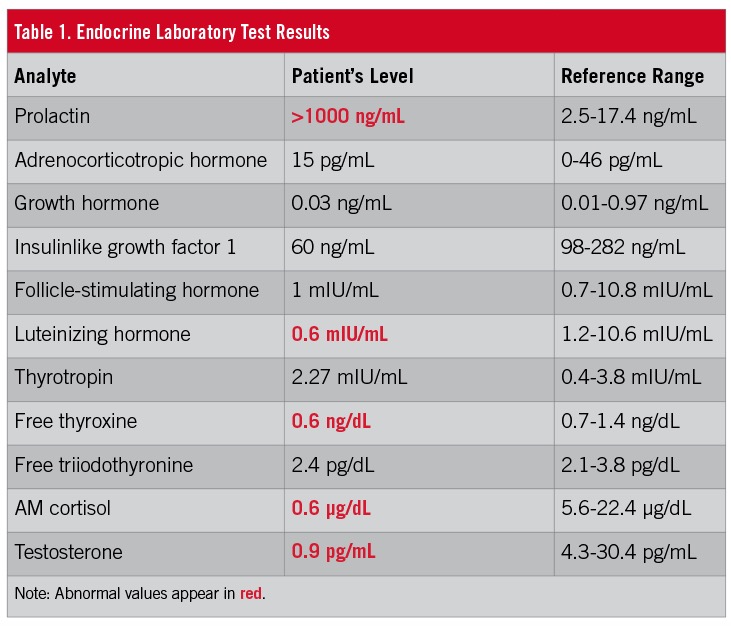 Table 1. Endocrine Laboratory Test Results

| Analyte | Patient's Level | Reference Range |
|---|---|---|
| Prolactin | >1000 ng/mL | 2.5-17.4 ng/mL |
| Adrenocorticotropic hormone | 15 pg/mL | 0-46 pg/mL |
| Growth hormone | 0.03 ng/mL | 0.01-0.97 ng/mL |
| Insulinlike growth factor 1 | 60 ng/mL | 98-282 ng/mL |
| Follicle-stimulating hormone | 1 mIU/mL | 0.7-10.8 mIU/mL |
| Luteinizing hormone | 0.6 mIU/mL | 1.2-10.6 mIU/mL |
| Thyrotropin | 2.27 mIU/mL | 0.4-3.8 mIU/mL |
| Free thyroxine | 0.6 ng/dL | 0.7-1.4 ng/dL |
| Free triiodothyronine | 2.4 pg/dL | 2.1-3.8 pg/dL |
| AM cortisol | 0.6 μg/dL | 5.6-22.4 μg/dL |
| Testosterone | 0.9 pg/mL | 4.3-30.4 pg/mL |

Note: Abnormal values appear in red.